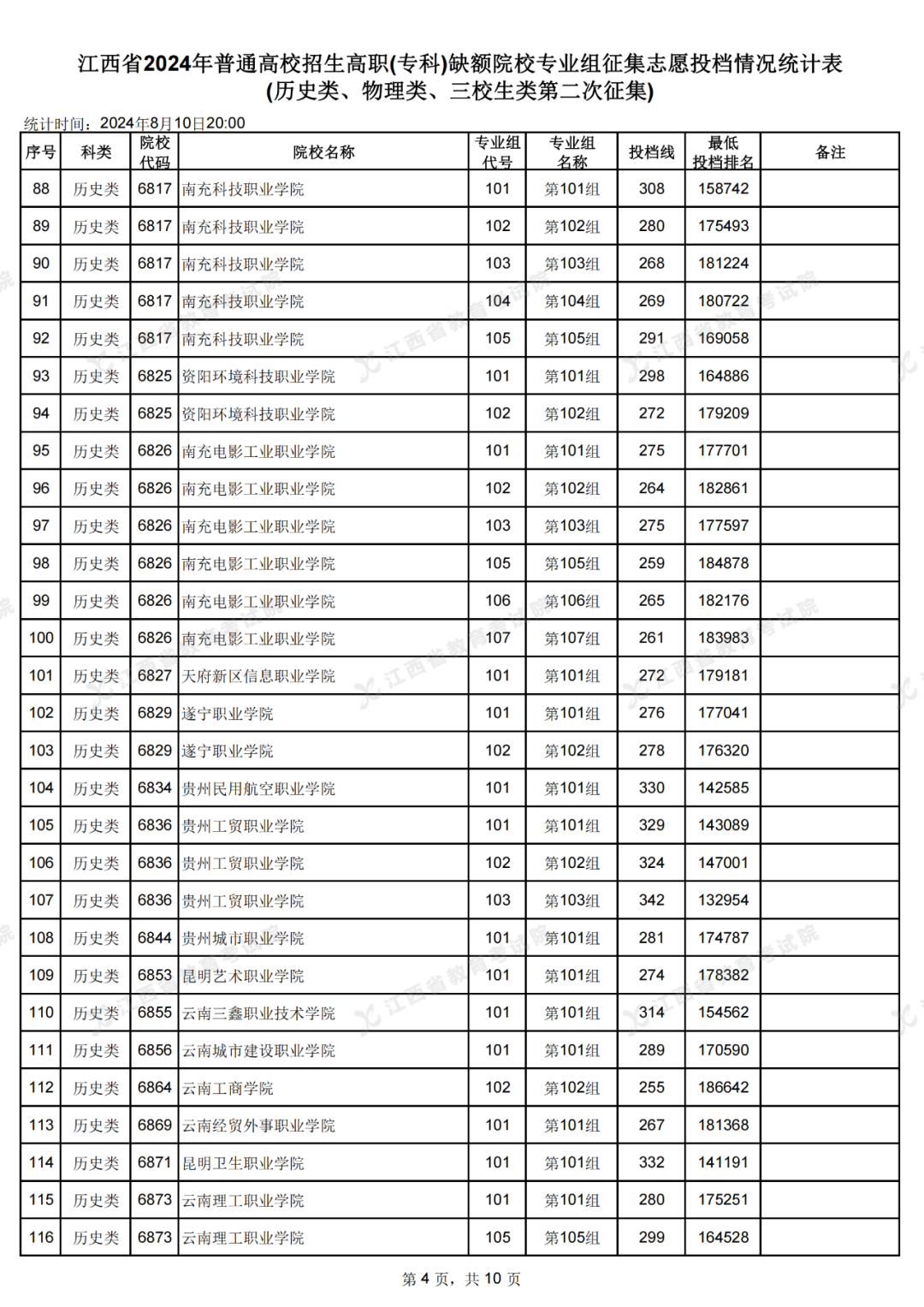 江西省2024年普通高校招生高职(专科)缺额院校专业组征集志愿投档情况统计表
(历史类、物理类、三校生类第二次征集)

统计时间：2024年8月10日20:00

| 序号 | 科类 | 院校代码 | 院校名称 | 专业组代号 | 专业组名称 | 投档线 | 最低投档排名 | 备注 |
|---|---|---|---|---|---|---|---|---|
| 88 | 历史类 | 6817 | 南充科技职业学院 | 101 | 第101组 | 308 | 158742 | |
| 89 | 历史类 | 6817 | 南充科技职业学院 | 102 | 第102组 | 280 | 175493 | |
| 90 | 历史类 | 6817 | 南充科技职业学院 | 103 | 第103组 | 268 | 181224 | |
| 91 | 历史类 | 6817 | 南充科技职业学院 | 104 | 第104组 | 269 | 180722 | |
| 92 | 历史类 | 6817 | 南充科技职业学院 | 105 | 第105组 | 291 | 169058 | |
| 93 | 历史类 | 6825 | 资阳环境科技职业学院 | 101 | 第101组 | 298 | 164886 | |
| 94 | 历史类 | 6825 | 资阳环境科技职业学院 | 102 | 第102组 | 272 | 179209 | |
| 95 | 历史类 | 6826 | 南充电影工业职业学院 | 101 | 第101组 | 275 | 177701 | |
| 96 | 历史类 | 6826 | 南充电影工业职业学院 | 102 | 第102组 | 264 | 182861 | |
| 97 | 历史类 | 6826 | 南充电影工业职业学院 | 103 | 第103组 | 275 | 177597 | |
| 98 | 历史类 | 6826 | 南充电影工业职业学院 | 105 | 第105组 | 259 | 184878 | |
| 99 | 历史类 | 6826 | 南充电影工业职业学院 | 106 | 第106组 | 265 | 182176 | |
| 100 | 历史类 | 6826 | 南充电影工业职业学院 | 107 | 第107组 | 261 | 183983 | |
| 101 | 历史类 | 6827 | 天府新区信息职业学院 | 101 | 第101组 | 272 | 179181 | |
| 102 | 历史类 | 6829 | 遂宁职业学院 | 101 | 第101组 | 276 | 177041 | |
| 103 | 历史类 | 6829 | 遂宁职业学院 | 102 | 第102组 | 278 | 176320 | |
| 104 | 历史类 | 6834 | 贵州民用航空职业学院 | 101 | 第101组 | 330 | 142585 | |
| 105 | 历史类 | 6836 | 贵州工贸职业学院 | 101 | 第101组 | 329 | 143089 | |
| 106 | 历史类 | 6836 | 贵州工贸职业学院 | 102 | 第102组 | 324 | 147001 | |
| 107 | 历史类 | 6836 | 贵州工贸职业学院 | 103 | 第103组 | 342 | 132954 | |
| 108 | 历史类 | 6844 | 贵州城市职业学院 | 101 | 第101组 | 281 | 174787 | |
| 109 | 历史类 | 6853 | 昆明艺术职业学院 | 101 | 第101组 | 274 | 178382 | |
| 110 | 历史类 | 6855 | 云南三鑫职业技术学院 | 101 | 第101组 | 314 | 154562 | |
| 111 | 历史类 | 6856 | 云南城市建设职业学院 | 101 | 第101组 | 289 | 170590 | |
| 112 | 历史类 | 6864 | 云南工商学院 | 102 | 第102组 | 255 | 186642 | |
| 113 | 历史类 | 6869 | 云南经贸外事职业学院 | 101 | 第101组 | 267 | 181368 | |
| 114 | 历史类 | 6871 | 昆明卫生职业学院 | 101 | 第101组 | 332 | 141191 | |
| 115 | 历史类 | 6873 | 云南理工职业学院 | 101 | 第101组 | 280 | 175251 | |
| 116 | 历史类 | 6873 | 云南理工职业学院 | 105 | 第105组 | 299 | 164528 | |

第 4 页，共 10 页